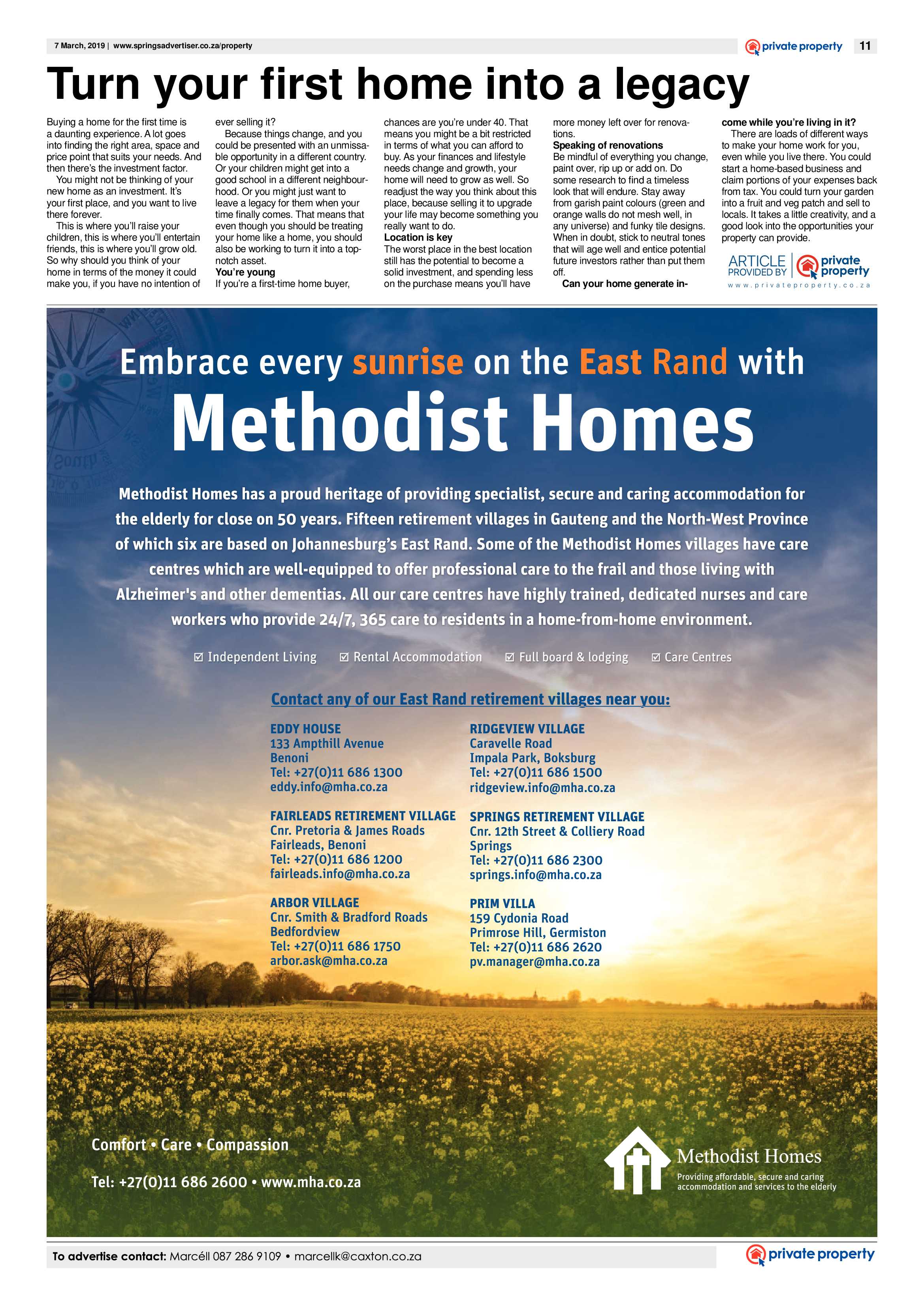 7 March, 2019 | www.springsadvertiser.co.za/property

private property 11

Turn your first home into a legacy

Buying a home for the first time is a daunting experience. A lot goes into finding the right area, space and price point that suits your needs. And then there's the investment factor.

You might not be thinking of your new home as an investment. It's your first place, and you want to live there forever.

This is where you'll raise your children, this is where you'll entertain friends, this is where you'll grow old. So why should you think of your home in terms of the money it could make you, if you have no intention of ever selling it?

Because things change, and you could be presented with an unmissable opportunity in a different country. Or your children might get into a good school in a different neighbourhood. Or you might just want to leave a legacy for them when your time finally comes. That means that even though you should be treating your home like a home, you should also be working to turn it into a top-notch asset.

You're young

If you're a first-time home buyer, chances are you're under 40. That means you might be a bit restricted in terms of what you can afford to buy. As your finances and lifestyle needs change and growth, your home will need to grow as well. So readjust the way you think about this place, because selling it to upgrade your life may become something you really want to do.

Location is key

The worst place in the best location still has the potential to become a solid investment, and spending less on the purchase means you'll have more money left over for renovations.

Speaking of renovations

Be mindful of everything you change, paint over, rip up or add on. Do some research to find a timeless look that will endure. Stay away from garish paint colours (green and orange walls do not mesh well, in any universe) and funky tile designs. When in doubt, stick to neutral tones that will age well and entice potential future investors rather than put them off.

Can your home generate income while you're living in it?

There are loads of different ways to make your home work for you, even while you live there. You could start a home-based business and claim portions of your expenses back from tax. You could turn your garden into a fruit and veg patch and sell to locals. It takes a little creativity, and a good look into the opportunities your property can provide.

ARTICLE PROVIDED BY private property
www.privateproperty.co.za

Embrace every sunrise on the East Rand with

Methodist Homes

Methodist Homes has a proud heritage of providing specialist, secure and caring accommodation for the elderly for close on 50 years. Fifteen retirement villages in Gauteng and the North-West Province of which six are based on Johannesburg's East Rand. Some of the Methodist Homes villages have care centres which are well-equipped to offer professional care to the frail and those living with Alzheimer's and other dementias. All our care centres have highly trained, dedicated nurses and care workers who provide 24/7, 365 care to residents in a home-from-home environment.

☑ Independent Living ☑ Rental Accommodation ☑ Full board & lodging ☑ Care Centres

Contact any of our East Rand retirement villages near you:

EDDY HOUSE
133 Ampthill Avenue
Benoni
Tel: +27(0)11 686 1300
eddy.info@mha.co.za

FAIRLEADS RETIREMENT VILLAGE
Cnr. Pretoria & James Roads
Fairleads, Benoni
Tel: +27(0)11 686 1200
fairleads.info@mha.co.za

ARBOR VILLAGE
Cnr. Smith & Bradford Roads
Bedfordview
Tel: +27(0)11 686 1750
arbor.ask@mha.co.za

RIDGEVIEW VILLAGE
Caravelle Road
Impala Park, Boksburg
Tel: +27(0)11 686 1500
ridgeview.info@mha.co.za

SPRINGS RETIREMENT VILLAGE
Cnr. 12th Street & Colliery Road
Springs
Tel: +27(0)11 686 2300
springs.info@mha.co.za

PRIM VILLA
159 Cydonia Road
Primrose Hill, Germiston
Tel: +27(0)11 686 2620
pv.manager@mha.co.za

Comfort • Care • Compassion

Tel: +27(0)11 686 2600 • www.mha.co.za

Methodist Homes
Providing affordable, secure and caring accommodation and services to the elderly

To advertise contact: Marcéll 087 286 9109 • marcellk@caxton.co.za

private property